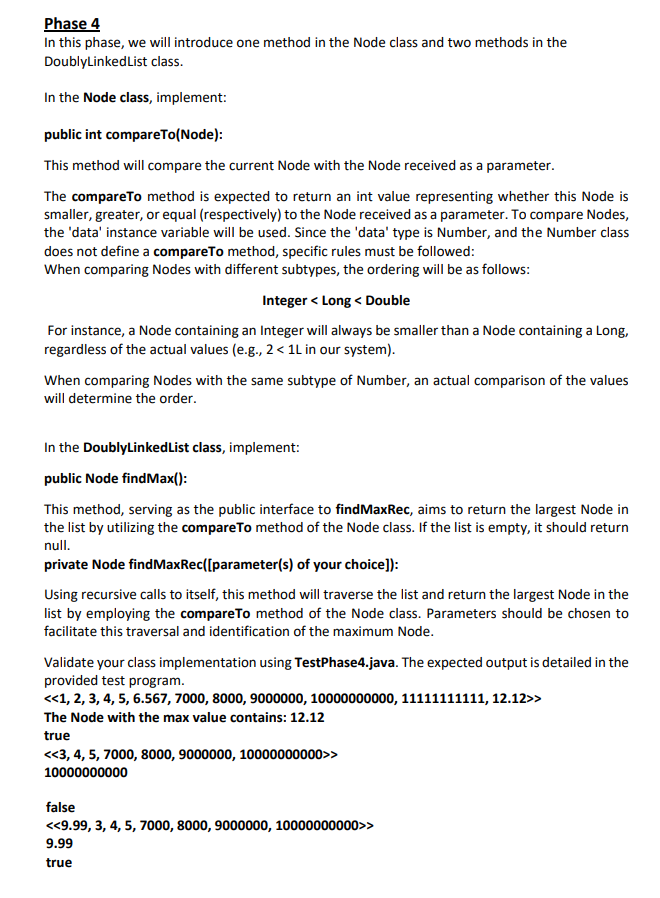 Phase 4
In this phase, we will introduce one method in the Node class and two methods in the DoublyLinkedList class.

In the Node class, implement:

public int compareTo(Node):

This method will compare the current Node with the Node received as a parameter.

The compareTo method is expected to return an int value representing whether this Node is smaller, greater, or equal (respectively) to the Node received as a parameter. To compare Nodes, the 'data' instance variable will be used. Since the 'data' type is Number, and the Number class does not define a compareTo method, specific rules must be followed:
When comparing Nodes with different subtypes, the ordering will be as follows:

Integer < Long < Double

For instance, a Node containing an Integer will always be smaller than a Node containing a Long, regardless of the actual values (e.g., 2 < 1L in our system).

When comparing Nodes with the same subtype of Number, an actual comparison of the values will determine the order.

In the DoublyLinkedList class, implement:

public Node findMax():

This method, serving as the public interface to findMaxRec, aims to return the largest Node in the list by utilizing the compareTo method of the Node class. If the list is empty, it should return null.
private Node findMaxRec([parameter(s) of your choice]):

Using recursive calls to itself, this method will traverse the list and return the largest Node in the list by employing the compareTo method of the Node class. Parameters should be chosen to facilitate this traversal and identification of the maximum Node.

Validate your class implementation using TestPhase4.java. The expected output is detailed in the provided test program.
<<1, 2, 3, 4, 5, 6.567, 7000, 8000, 9000000, 10000000000, 11111111111, 12.12>>
The Node with the max value contains: 12.12
true
<<3, 4, 5, 7000, 8000, 9000000, 10000000000>>
10000000000

false
<<9.99, 3, 4, 5, 7000, 8000, 9000000, 10000000000>>
9.99
true